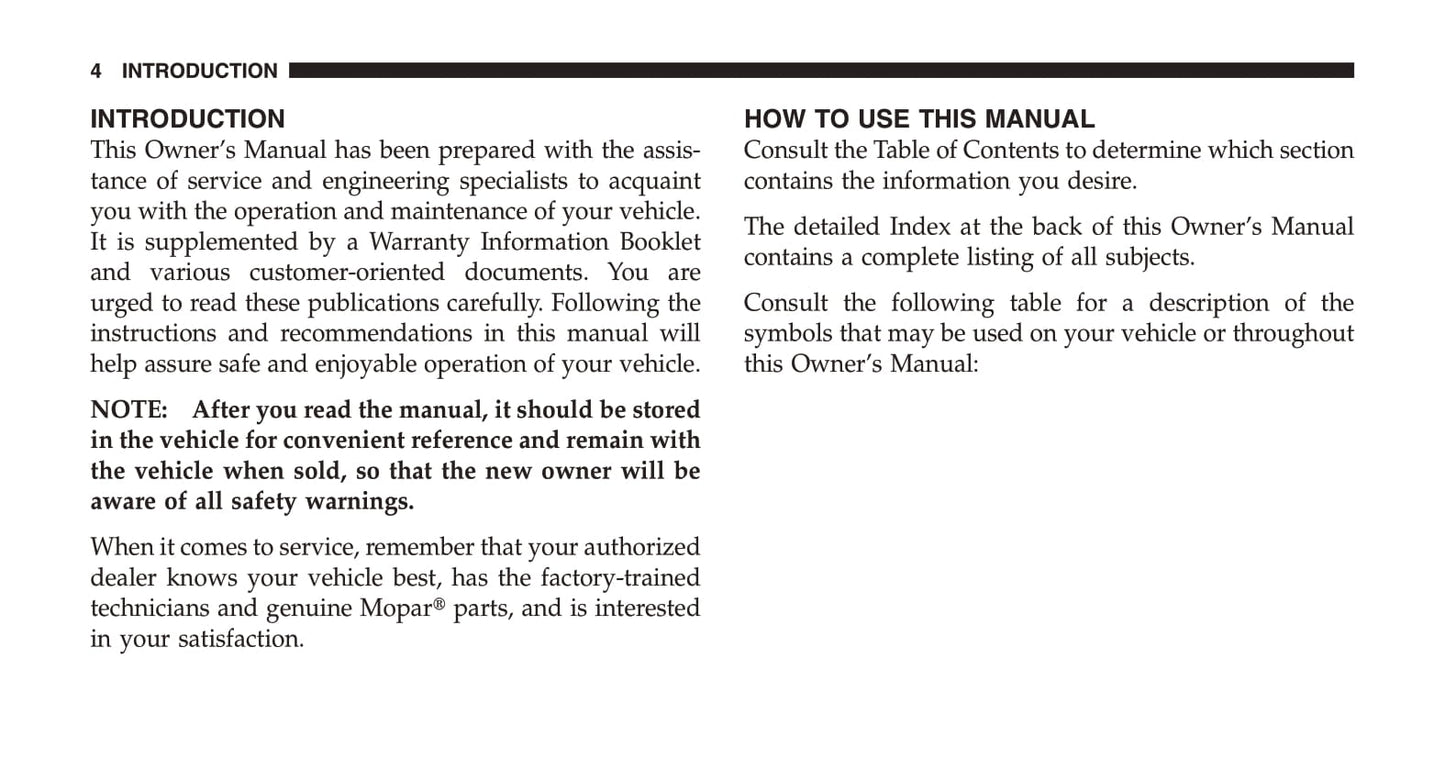 4 INTRODUCTION

INTRODUCTION

This Owner's Manual has been prepared with the assistance of service and engineering specialists to acquaint you with the operation and maintenance of your vehicle. It is supplemented by a Warranty Information Booklet and various customer-oriented documents. You are urged to read these publications carefully. Following the instructions and recommendations in this manual will help assure safe and enjoyable operation of your vehicle.

NOTE: After you read the manual, it should be stored in the vehicle for convenient reference and remain with the vehicle when sold, so that the new owner will be aware of all safety warnings.

When it comes to service, remember that your authorized dealer knows your vehicle best, has the factory-trained technicians and genuine Mopar® parts, and is interested in your satisfaction.

HOW TO USE THIS MANUAL

Consult the Table of Contents to determine which section contains the information you desire.

The detailed Index at the back of this Owner's Manual contains a complete listing of all subjects.

Consult the following table for a description of the symbols that may be used on your vehicle or throughout this Owner's Manual: